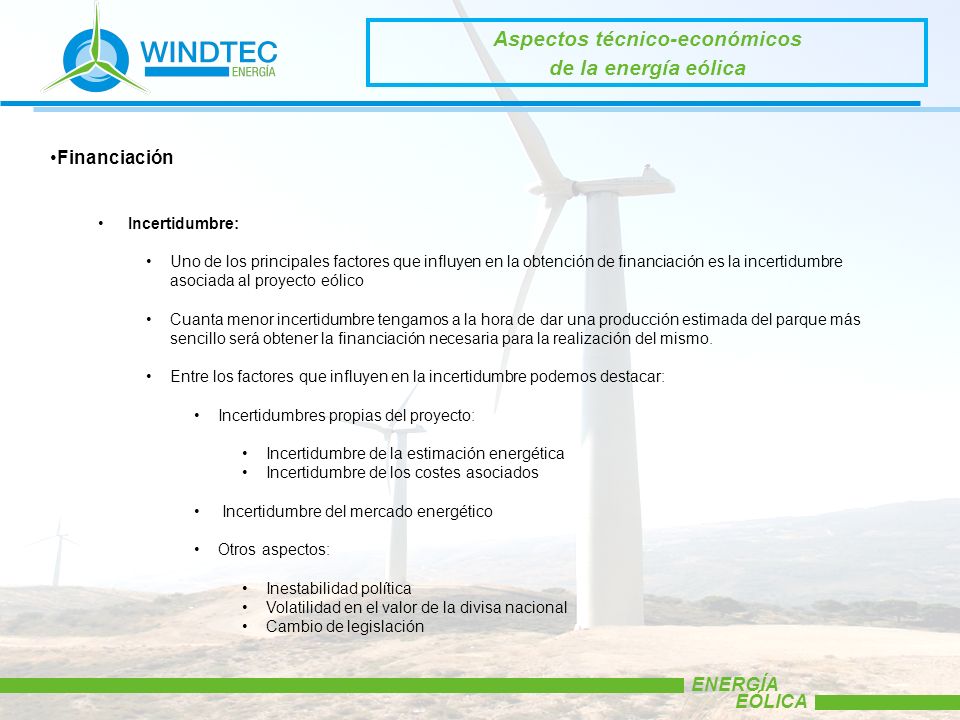 WINDTEC
ENERGÍA

Aspectos técnico-económicos
de la energía eólica

•Financiación

• Incertidumbre:

• Uno de los principales factores que influyen en la obtención de financiación es la incertidumbre asociada al proyecto eólico

• Cuanta menor incertidumbre tengamos a la hora de dar una producción estimada del parque más sencillo será obtener la financiación necesaria para la realización del mismo.

• Entre los factores que influyen en la incertidumbre podemos destacar:

• Incertidumbres propias del proyecto:

• Incertidumbre de la estimación energética
• Incertidumbre de los costes asociados

• Incertidumbre del mercado energético

• Otros aspectos:

• Inestabilidad política
• Volatilidad en el valor de la divisa nacional
• Cambio de legislación

ENERGÍA
EÓLICA